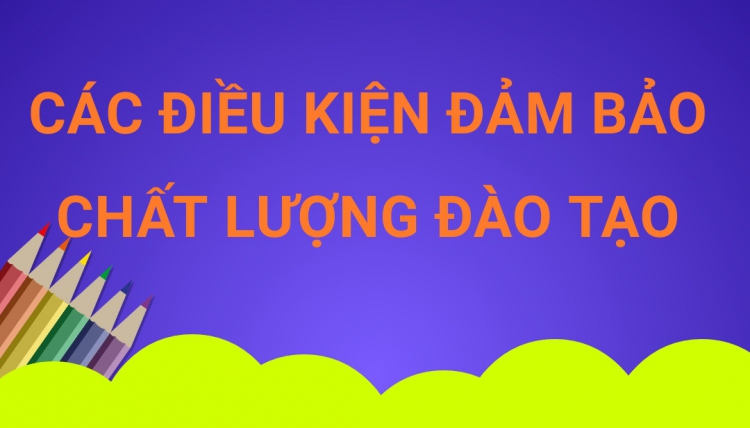 CÁC ĐIỀU KIỆN ĐẢM BẢO CHẤT LƯỢNG ĐÀO TẠO